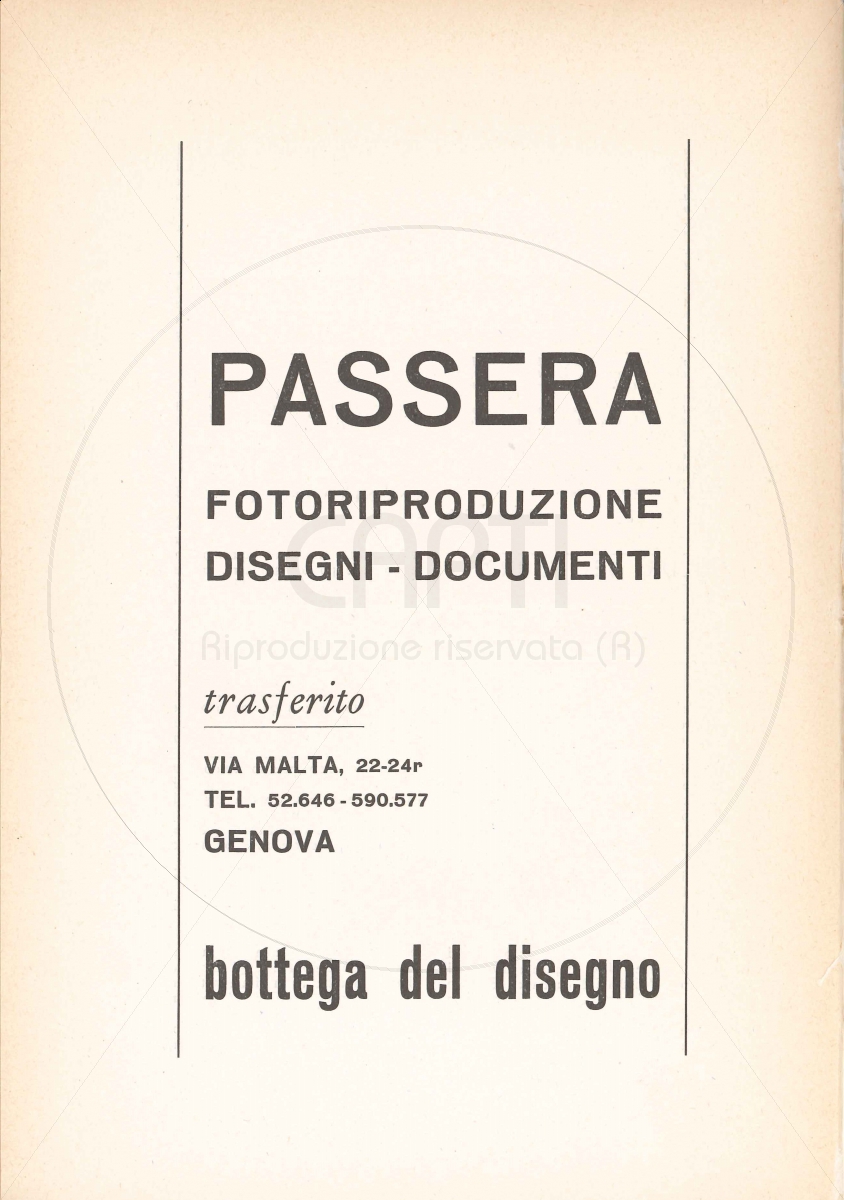 PASSERA

FOTORIPRODUZIONE
DISEGNI - DOCUMENTI

CAPTI
Riproduzione riservata (R)

trasferito

VIA MALTA, 22-24r
TEL. 52.646 - 590.577
GENOVA

bottega del disegno